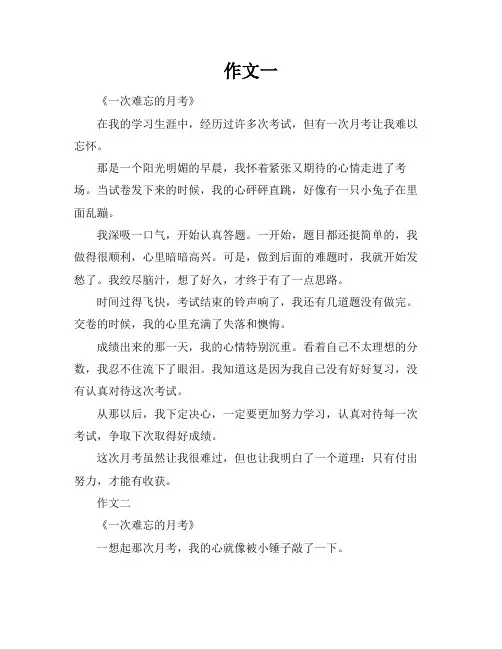 作文一

《一次难忘的月考》

在我的学习生涯中，经历过许多次考试，但有一次月考让我难以忘怀。

那是一个阳光明媚的早晨，我怀着紧张又期待的心情走进了考场。当试卷发下来的时候，我的心砰砰直跳，好像有一只小兔子在里面乱蹦。

我深吸一口气，开始认真答题。一开始，题目都还挺简单的，我做得很顺利，心里暗暗高兴。可是，做到后面的难题时，我就开始发愁了。我绞尽脑汁，想了好久，才终于有了一点思路。

时间过得飞快，考试结束的铃声响了，我还有几道题没有做完。交卷的时候，我的心里充满了失落和懊悔。

成绩出来的那一天，我的心情特别沉重。看着自己不太理想的分数，我忍不住流下了眼泪。我知道这是因为我自己没有好好复习，没有认真对待这次考试。

从那以后，我下定决心，一定要更加努力学习，认真对待每一次考试，争取下次取得好成绩。

这次月考虽然让我很难过，但也让我明白了一个道理：只有付出努力，才能有收获。

作文二

《一次难忘的月考》

一想起那次月考，我的心就像被小锤子敲了一下。